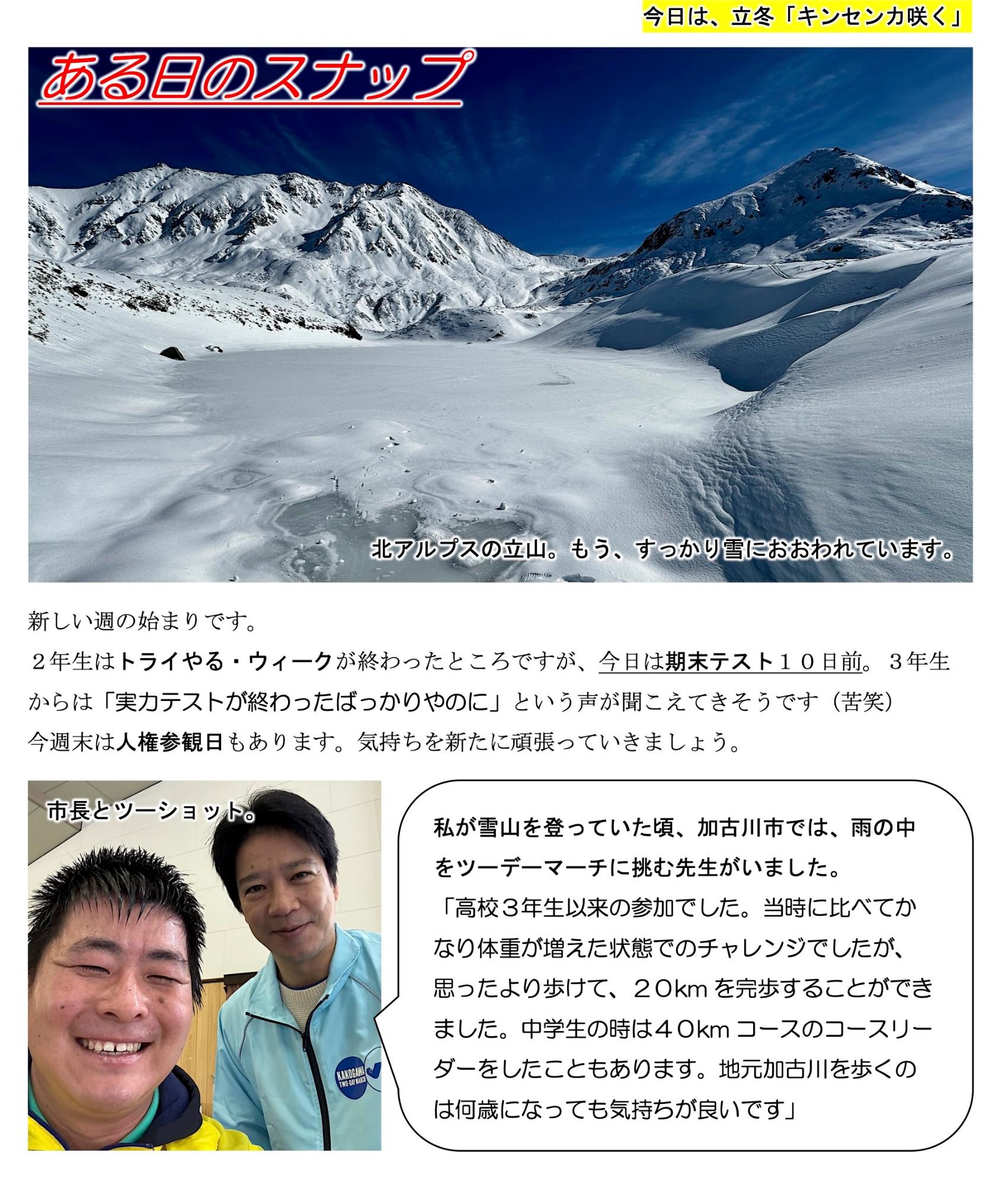 今日は、立冬「キンセンカ咲く」

ある日のスナップ

北アルプスの立山。もう、すっかり雪におおわれています。

新しい週の始まりです。
２年生はトライやる・ウィークが終わったところですが、今日は期末テスト１０日前。３年生からは「実力テストが終わったばっかりやのに」という声が聞こえてきそうです（苦笑）
今週末は人権参観日もあります。気持ちを新たに頑張っていきましょう。

市長とツーショット。

KAKOGAWA TWO-DAY MARCH

私が雪山を登っていた頃、加古川市では、雨の中をツーデーマーチに挑む先生がいました。
「高校３年生以来の参加でした。当時に比べてかなり体重が増えた状態でのチャレンジでしたが、思ったより歩けて、２０km を完歩することができました。中学生の時は４０km コースのコースリーダーをしたこともあります。地元加古川を歩くのは何歳になっても気持ちが良いです」